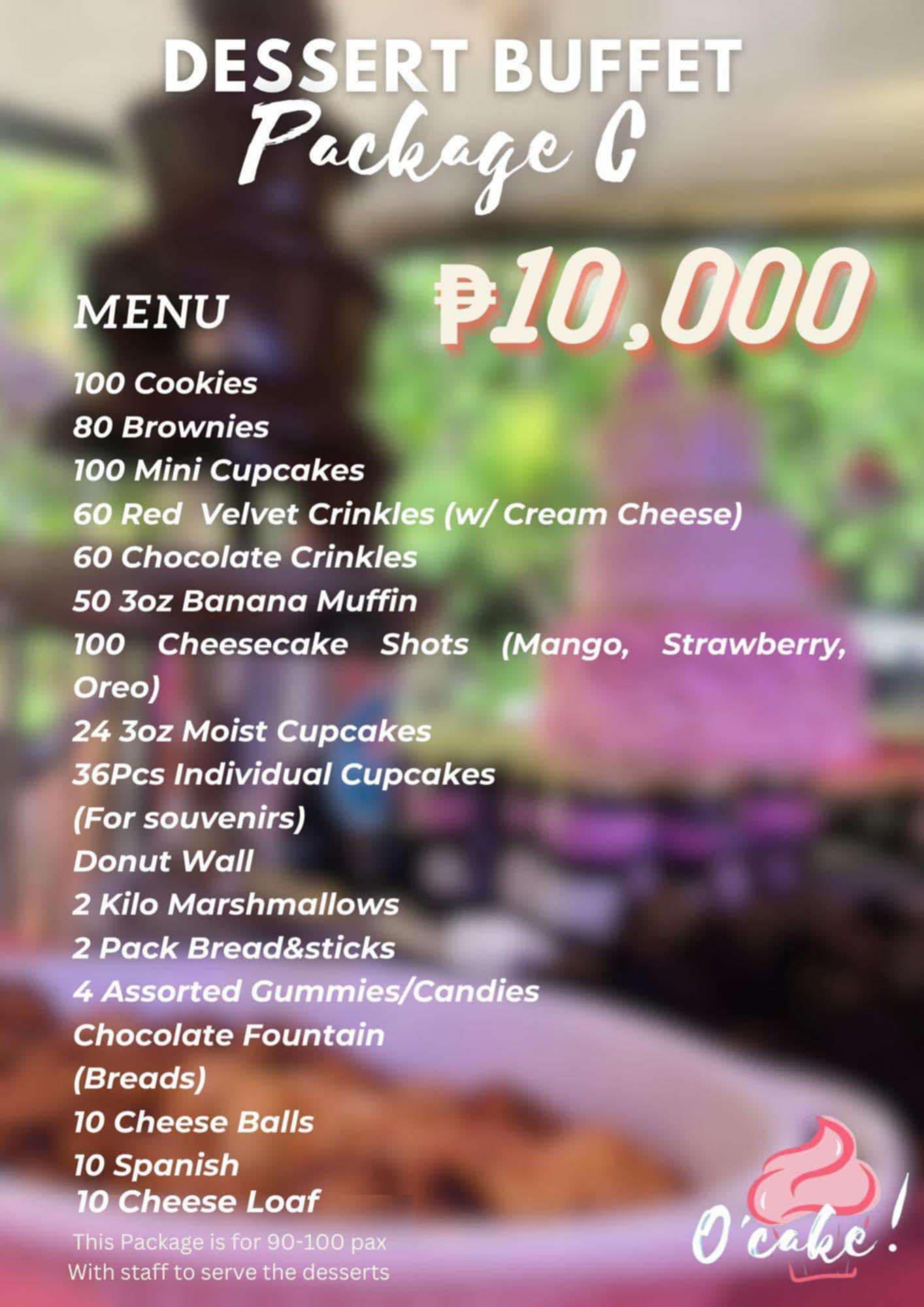 DESSERT BUFFET
Package C

₱10,000

MENU

100 Cookies
80 Brownies
100 Mini Cupcakes
60 Red Velvet Crinkles (w/ Cream Cheese)
60 Chocolate Crinkles
50 3oz Banana Muffin
100 Cheesecake Shots (Mango, Strawberry, Oreo)
24 3oz Moist Cupcakes
36Pcs Individual Cupcakes
(For souvenirs)
Donut Wall
2 Kilo Marshmallows
2 Pack Bread&sticks
4 Assorted Gummies/Candies
Chocolate Fountain
(Breads)
10 Cheese Balls
10 Spanish
10 Cheese Loaf

This Package is for 90-100 pax
With staff to serve the desserts

O'cake!